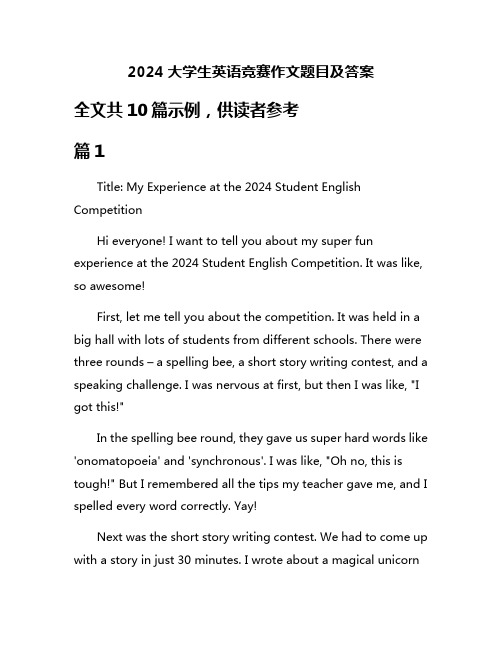 2024 大学生英语竞赛作文题目及答案

全文共 10 篇示例，供读者参考

篇 1

Title: My Experience at the 2024 Student English Competition

Hi everyone! I want to tell you about my super fun experience at the 2024 Student English Competition. It was like, so awesome!

First, let me tell you about the competition. It was held in a big hall with lots of students from different schools. There were three rounds – a spelling bee, a short story writing contest, and a speaking challenge. I was nervous at first, but then I was like, "I got this!"

In the spelling bee round, they gave us super hard words like 'onomatopoeia' and 'synchronous'. I was like, "Oh no, this is tough!" But I remembered all the tips my teacher gave me, and I spelled every word correctly. Yay!

Next was the short story writing contest. We had to come up with a story in just 30 minutes. I wrote about a magical unicorn